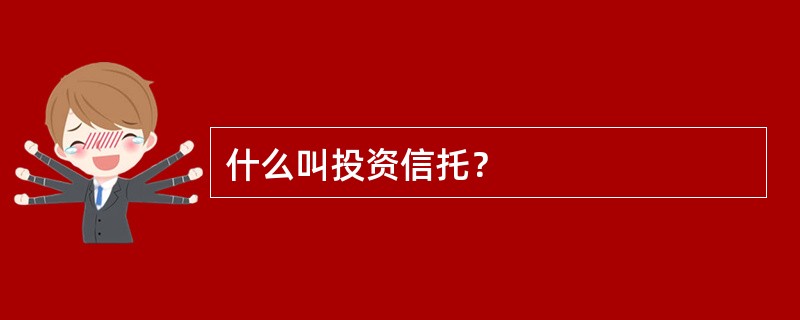 什么叫投资信托？